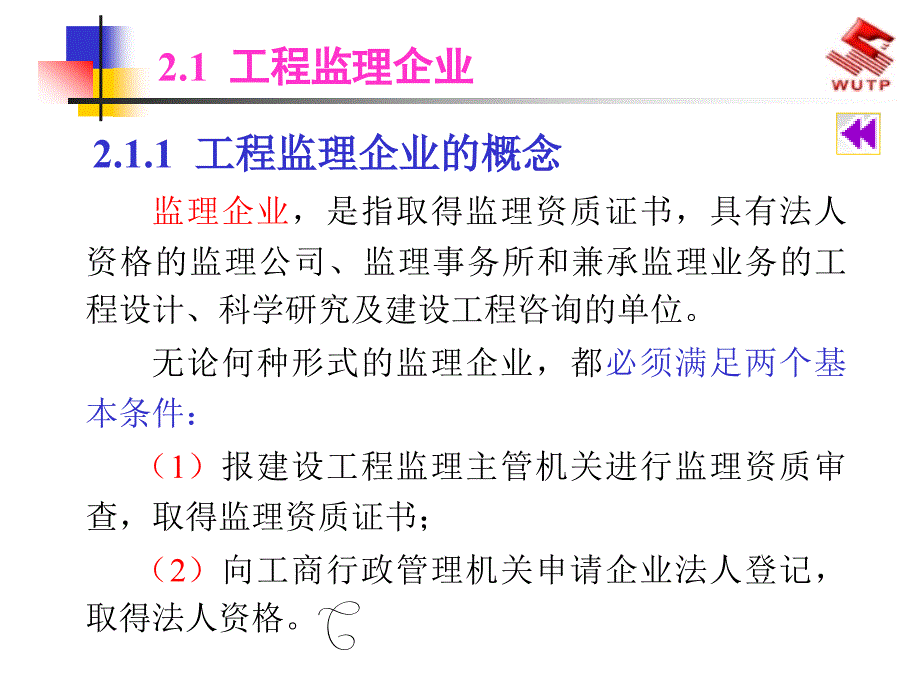 2.1 工程监理企业

WUTP

2.1.1 工程监理企业的概念

监理企业，是指取得监理资质证书，具有法人资格的监理公司、监理事务所和兼承监理业务的工程设计、科学研究及建设工程咨询的单位。

无论何种形式的监理企业，都必须满足两个基本条件：

（1）报建设工程监理主管机关进行监理资质审查，取得监理资质证书；

（2）向工商行政管理机关申请企业法人登记，取得法人资格。